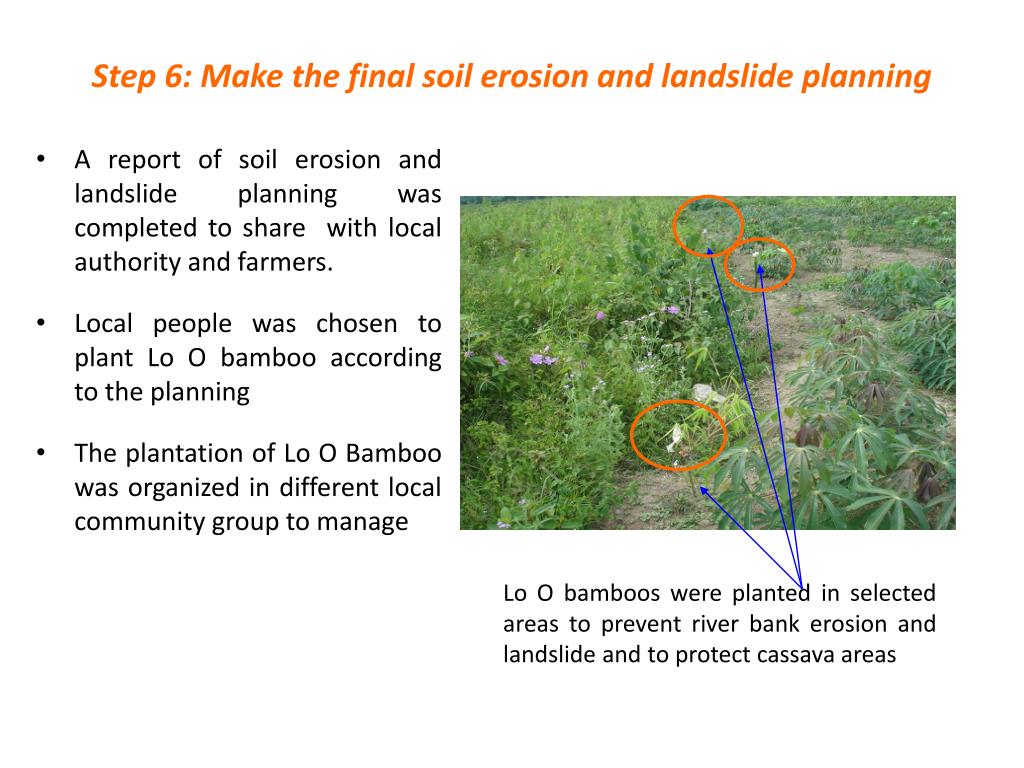 Step 6: Make the final soil erosion and landslide planning

• A report of soil erosion and landslide planning was completed to share with local authority and farmers.

• Local people was chosen to plant Lo O bamboo according to the planning

• The plantation of Lo O Bamboo was organized in different local community group to manage

Lo O bamboos were planted in selected areas to prevent river bank erosion and landslide and to protect cassava areas